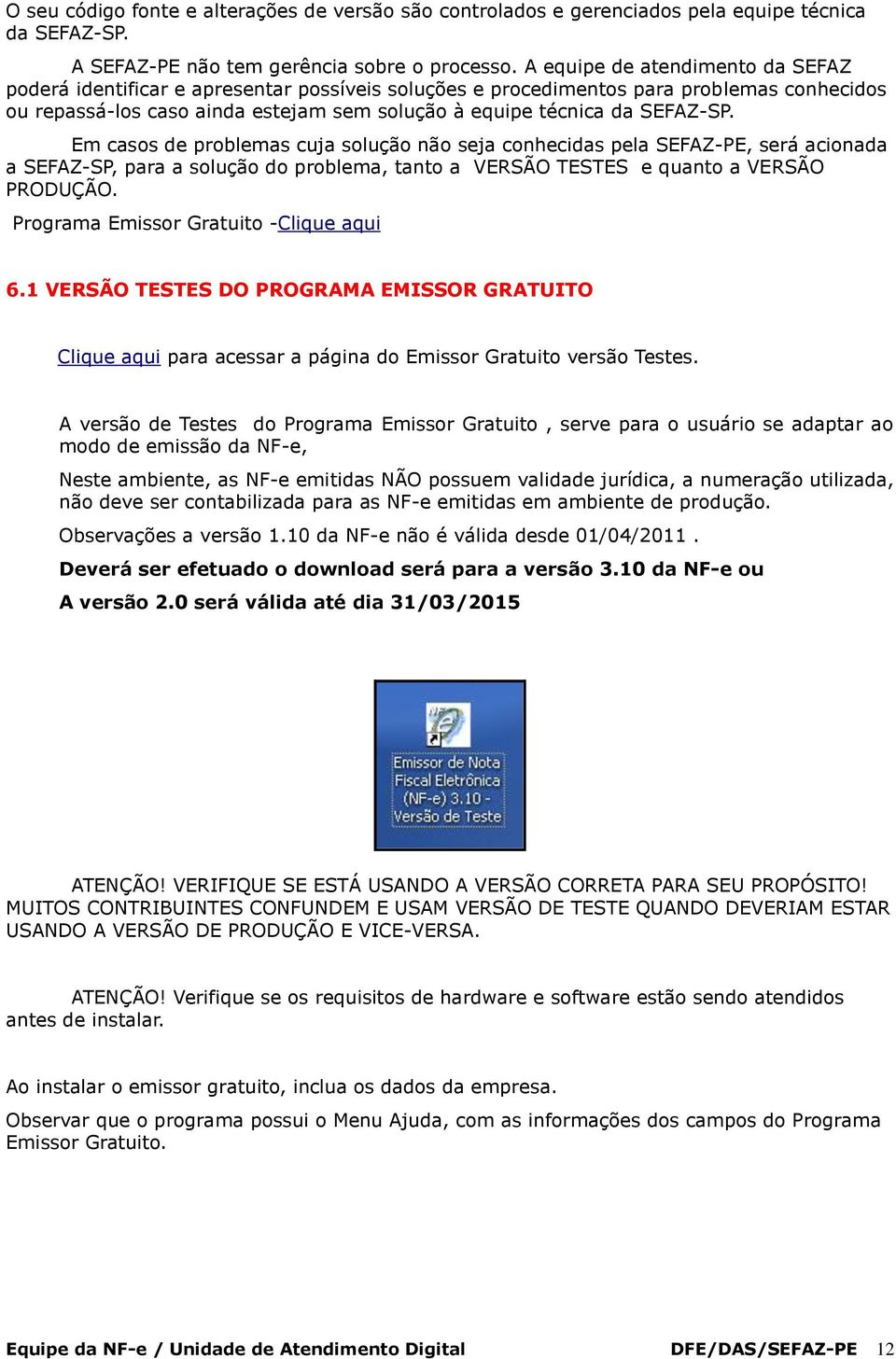 O seu código fonte e alterações de versão são controlados e gerenciados pela equipe técnica da SEFAZ-SP.

A SEFAZ-PE não tem gerência sobre o processo. A equipe de atendimento da SEFAZ poderá identificar e apresentar possíveis soluções e procedimentos para problemas conhecidos ou repassá-los caso ainda estejam sem solução à equipe técnica da SEFAZ-SP.

Em casos de problemas cuja solução não seja conhecidas pela SEFAZ-PE, será acionada a SEFAZ-SP, para a solução do problema, tanto a VERSÃO TESTES e quanto a VERSÃO PRODUÇÃO.

Programa Emissor Gratuito -Clique aqui

6.1 VERSÃO TESTES DO PROGRAMA EMISSOR GRATUITO

Clique aqui para acessar a página do Emissor Gratuito versão Testes.

A versão de Testes do Programa Emissor Gratuito , serve para o usuário se adaptar ao modo de emissão da NF-e,

Neste ambiente, as NF-e emitidas NÃO possuem validade jurídica, a numeração utilizada, não deve ser contabilizada para as NF-e emitidas em ambiente de produção.

Observações a versão 1.10 da NF-e não é válida desde 01/04/2011 .

Deverá ser efetuado o download será para a versão 3.10 da NF-e ou

A versão 2.0 será válida até dia 31/03/2015

Emissor de Nota Fiscal Eletrônica (NF-e) 3.10 - Versão de Teste

ATENÇÃO! VERIFIQUE SE ESTÁ USANDO A VERSÃO CORRETA PARA SEU PROPÓSITO! MUITOS CONTRIBUINTES CONFUNDEM E USAM VERSÃO DE TESTE QUANDO DEVERIAM ESTAR USANDO A VERSÃO DE PRODUÇÃO E VICE-VERSA.

ATENÇÃO! Verifique se os requisitos de hardware e software estão sendo atendidos antes de instalar.

Ao instalar o emissor gratuito, inclua os dados da empresa.

Observar que o programa possui o Menu Ajuda, com as informações dos campos do Programa Emissor Gratuito.

Equipe da NF-e / Unidade de Atendimento Digital DFE/DAS/SEFAZ-PE 12